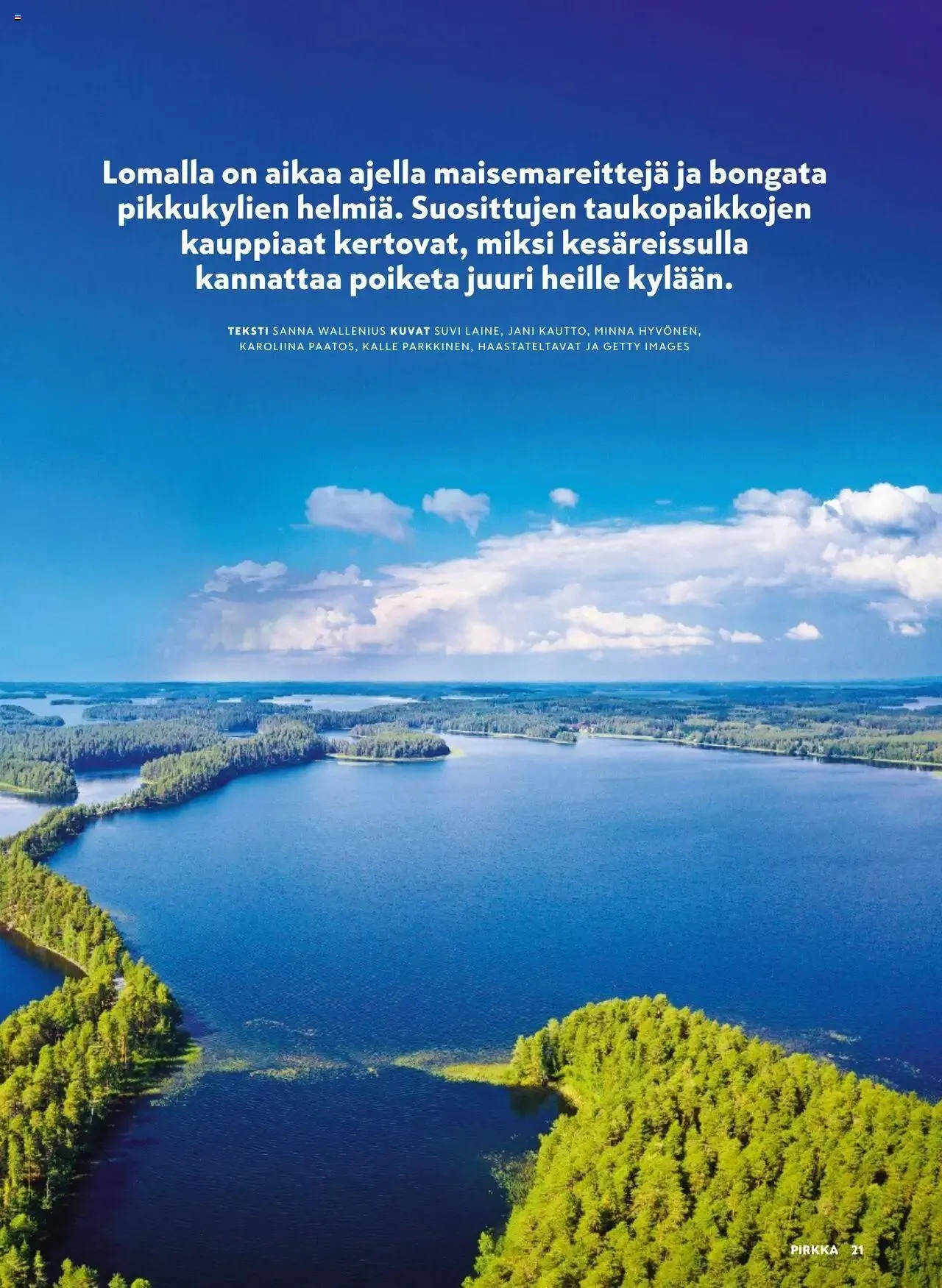 Lomalla on aikaa ajella maisemareittejä ja bongata pikkukylien helmiä. Suosittujen taukopaikkojen kauppiaat kertovat, miksi kesäreissulla kannattaa poiketa juuri heille kylään.

TEKSTI SANNA WALLENIUS KUVAT SUVI LAINE, JANI KAUTTO, MINNA HYVÖNEN, KAROLIINA PAATOS, KALLE PARKKINEN, HAASTATELTAVAT JA GETTY IMAGES

PIRKKA 21